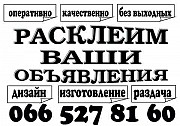 оперативно

качественно

без выходных

РАСКЛЕИМ ВАШИ ОБЪЯВЛЕНИЯ

дизайн

изготовление

раздача

066 527 81 60